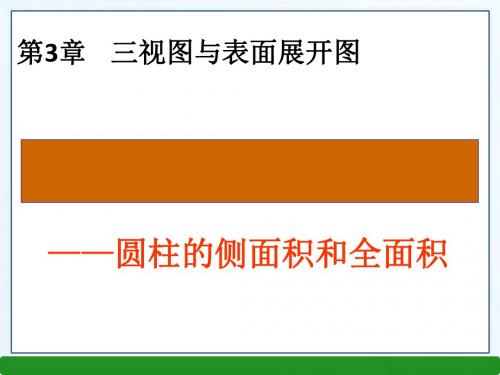 第3章　三视图与表面展开图

——圆柱的侧面积和全面积